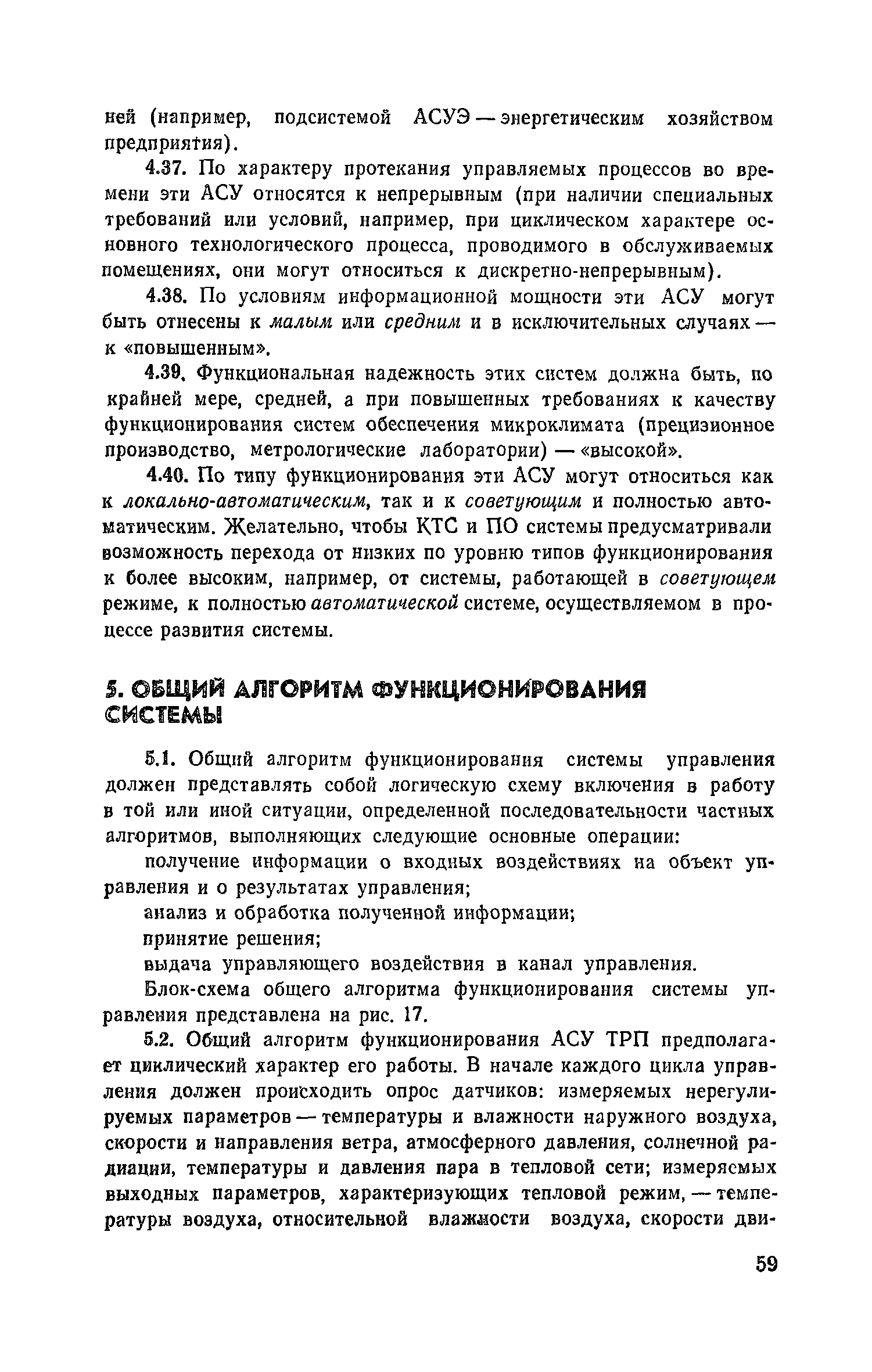 ней (например, подсистемой АСУЭ — энергетическим хозяйством предприятия).

4.37. По характеру протекания управляемых процессов во времени эти АСУ относятся к непрерывным (при наличии специальных требований или условий, например, при циклическом характере основного технологического процесса, проводимого в обслуживаемых помещениях, они могут относиться к дискретно-непрерывным).

4.38. По условиям информационной мощности эти АСУ могут быть отнесены к малым или средним и в исключительных случаях — к «повышенным».

4.39. Функциональная надежность этих систем должна быть, по крайней мере, средней, а при повышенных требованиях к качеству функционирования систем обеспечения микроклимата (прецизионное производство, метрологические лаборатории) — «высокой».

4.40. По типу функционирования эти АСУ могут относиться как к локально-автоматическим, так и к советующим и полностью автоматическим. Желательно, чтобы КТС и ПО системы предусматривали возможность перехода от низких по уровню типов функционирования к более высоким, например, от системы, работающей в советующем режиме, к полностью автоматической системе, осуществляемом в процессе развития системы.

5. ОБЩИЙ АЛГОРИТМ ФУНКЦИОНИРОВАНИЯ СИСТЕМЫ

5.1. Общий алгоритм функционирования системы управления должен представлять собой логическую схему включения в работу в той или иной ситуации, определенной последовательности частных алгоритмов, выполняющих следующие основные операции:

получение информации о входных воздействиях на объект управления и о результатах управления;

анализ и обработка полученной информации;

принятие решения;

выдача управляющего воздействия в канал управления.

Блок-схема общего алгоритма функционирования системы управления представлена на рис. 17.

5.2. Общий алгоритм функционирования АСУ ТРП предполагает циклический характер его работы. В начале каждого цикла управления должен происходить опрос датчиков: измеряемых нерегулируемых параметров — температуры и влажности наружного воздуха, скорости и направления ветра, атмосферного давления, солнечной радиации, температуры и давления пара в тепловой сети; измеряемых выходных параметров, характеризующих тепловой режим, — температуры воздуха, относительной влажности воздуха, скорости дви-

59